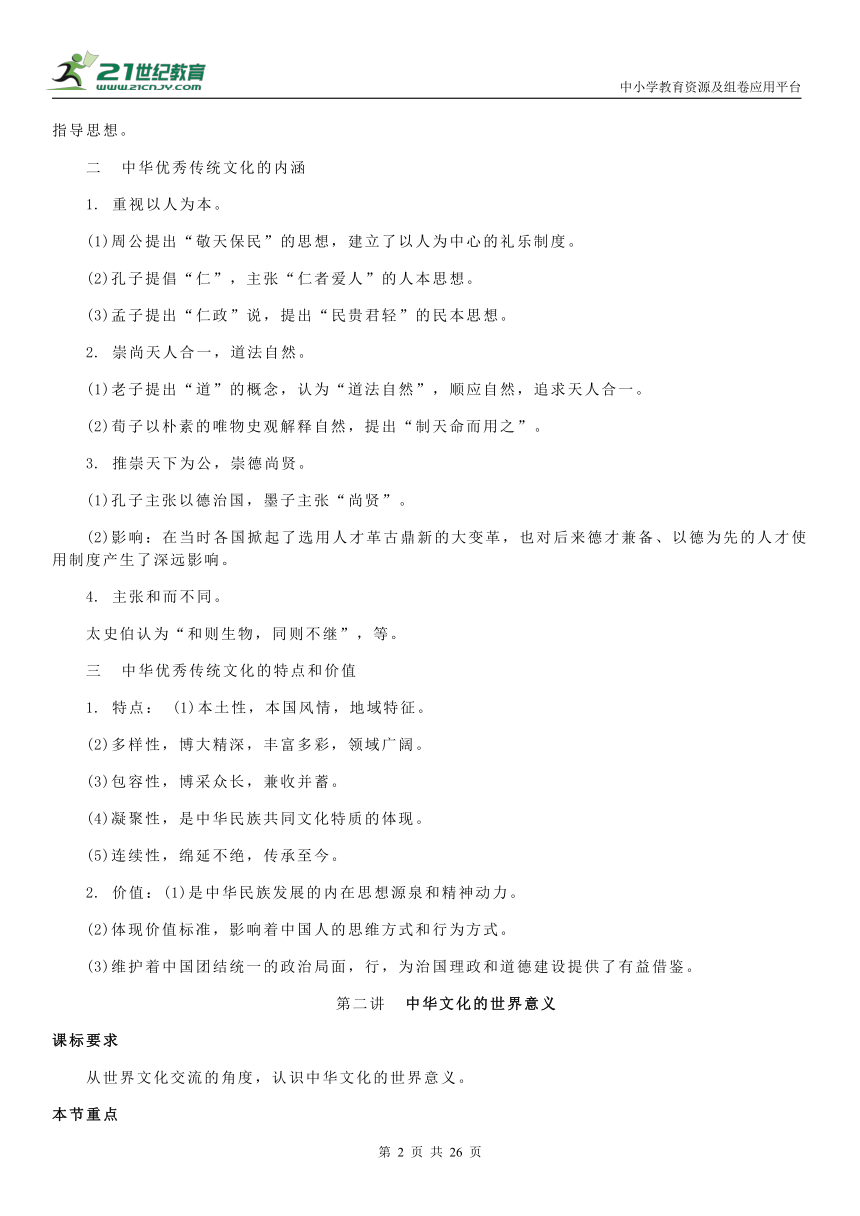 21世纪教育
www.21cnjy.com
中小学教育资源及组卷应用平台

指导思想。

二　中华优秀传统文化的内涵

1. 重视以人为本。

(1)周公提出“敬天保民”的思想，建立了以人为中心的礼乐制度。

(2)孔子提倡“仁”，主张“仁者爱人”的人本思想。

(3)孟子提出“仁政”说，提出“民贵君轻”的民本思想。

2. 崇尚天人合一，道法自然。

(1)老子提出“道”的概念，认为“道法自然”，顺应自然，追求天人合一。

(2)荀子以朴素的唯物史观解释自然，提出“制天命而用之”。

3. 推崇天下为公，崇德尚贤。

(1)孔子主张以德治国，墨子主张“尚贤”。

(2)影响：在当时各国掀起了选用人才革古鼎新的大变革，也对后来德才兼备、以德为先的人才使用制度产生了深远影响。

4. 主张和而不同。

太史伯认为“和则生物，同则不继”，等。

三　中华优秀传统文化的特点和价值

1. 特点：　(1)本土性，本国风情，地域特征。

(2)多样性，博大精深，丰富多彩，领域广阔。

(3)包容性，博采众长，兼收并蓄。

(4)凝聚性，是中华民族共同文化特质的体现。

(5)连续性，绵延不绝，传承至今。

2. 价值：(1)是中华民族发展的内在思想源泉和精神动力。

(2)体现价值标准，影响着中国人的思维方式和行为方式。

(3)维护着中国团结统一的政治局面，行，为治国理政和道德建设提供了有益借鉴。

第二讲　中华文化的世界意义

课标要求

从世界文化交流的角度，认识中华文化的世界意义。

本节重点

第 2 页 共 26 页